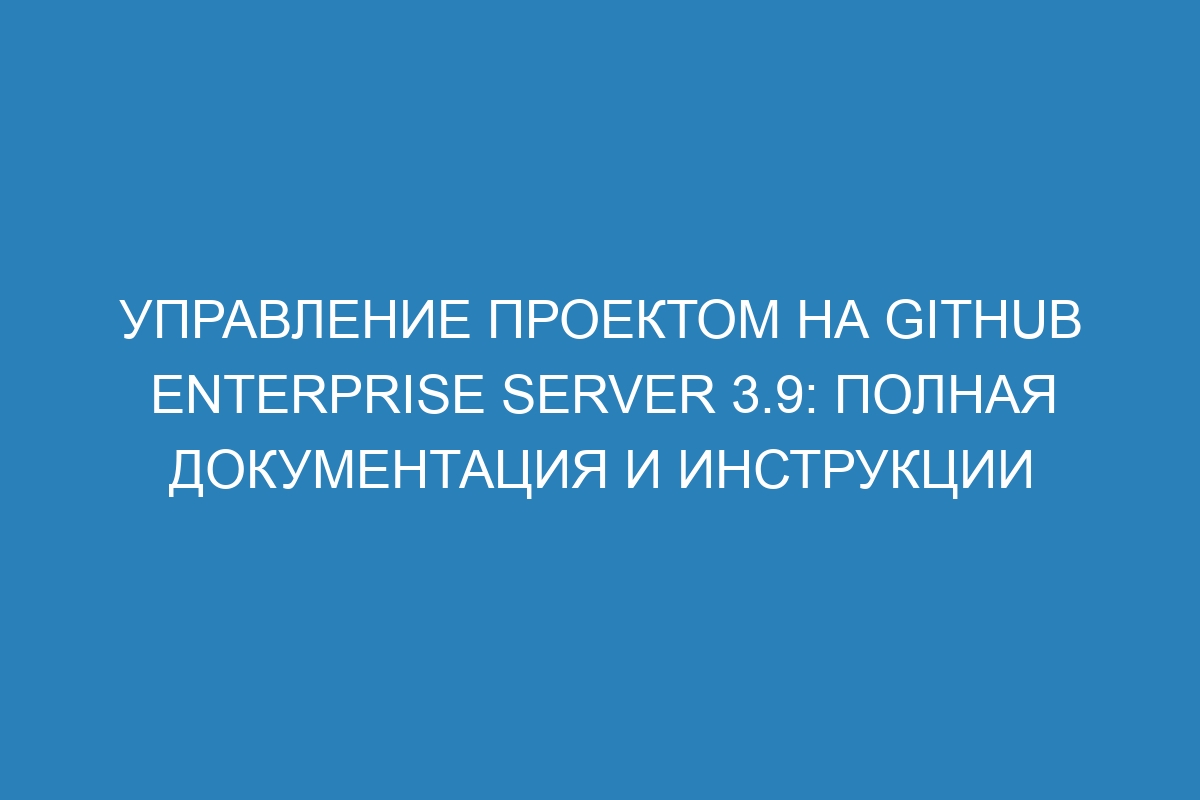 УПРАВЛЕНИЕ ПРОЕКТОМ НА GITHUB ENTERPRISE SERVER 3.9: ПОЛНАЯ ДОКУМЕНТАЦИЯ И ИНСТРУКЦИИ